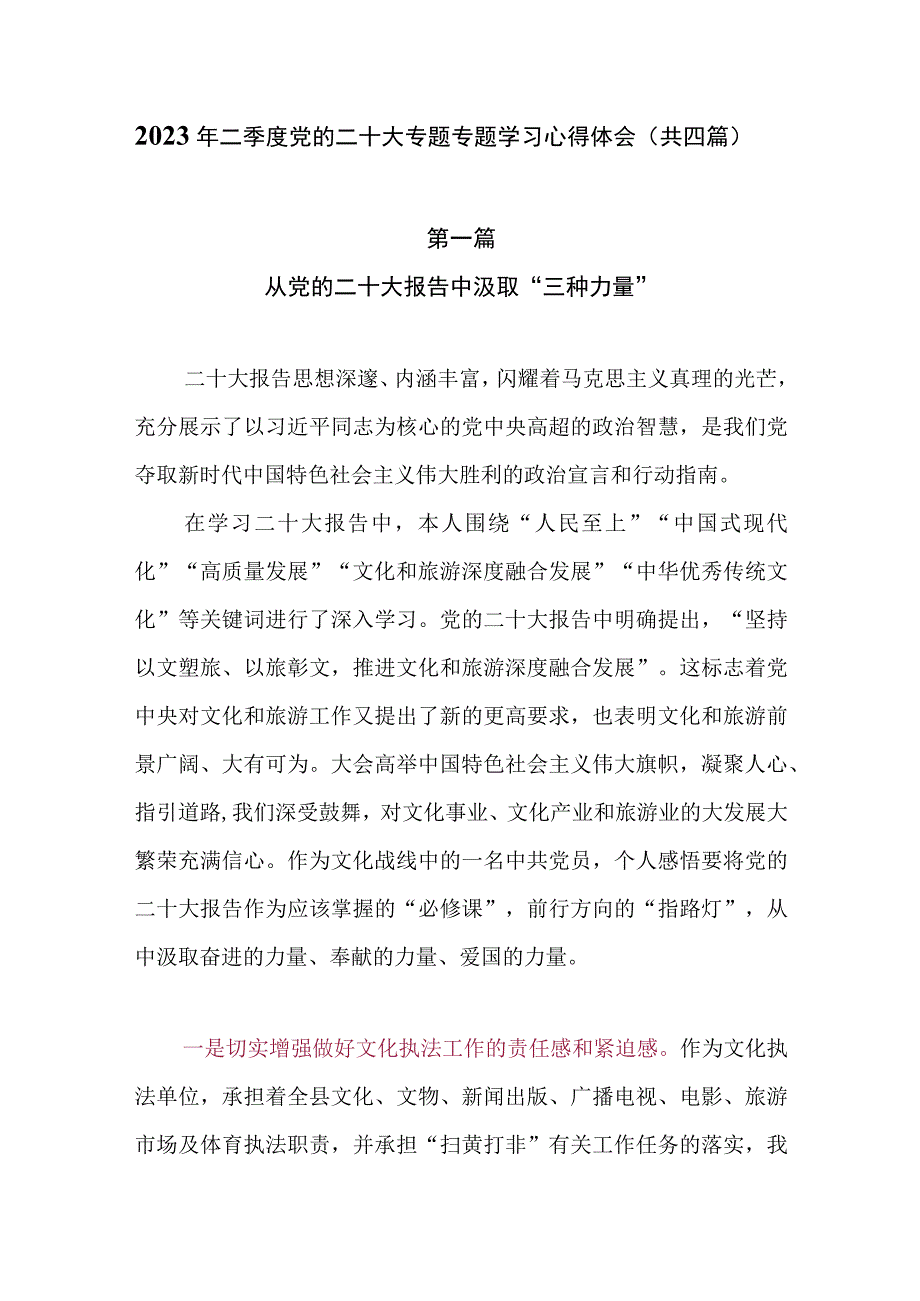 2023年二季度党的二十大专题专题学习心得体会（共四篇）

第一篇

从党的二十大报告中汲取“三种力量”

二十大报告思想深邃、内涵丰富，闪耀着马克思主义真理的光芒，充分展示了以习近平同志为核心的党中央高超的政治智慧，是我们党夺取新时代中国特色社会主义伟大胜利的政治宣言和行动指南。

在学习二十大报告中，本人围绕“人民至上”“中国式现代化”“高质量发展”“文化和旅游深度融合发展”“中华优秀传统文化”等关键词进行了深入学习。党的二十大报告中明确提出，“坚持以文塑旅、以旅彰文，推进文化和旅游深度融合发展”。这标志着党中央对文化和旅游工作又提出了新的更高要求，也表明文化和旅游前景广阔、大有可为。大会高举中国特色社会主义伟大旗帜，凝聚人心、指引道路，我们深受鼓舞，对文化事业、文化产业和旅游业的大发展大繁荣充满信心。作为文化战线中的一名中共党员，个人感悟要将党的二十大报告作为应该掌握的“必修课”，前行方向的“指路灯”，从中汲取奋进的力量、奉献的力量、爱国的力量。

一是切实增强做好文化执法工作的责任感和紧迫感。作为文化执法单位，承担着全县文化、文物、新闻出版、广播电视、电影、旅游市场及体育执法职责，并承担“扫黄打非”有关工作任务的落实，我